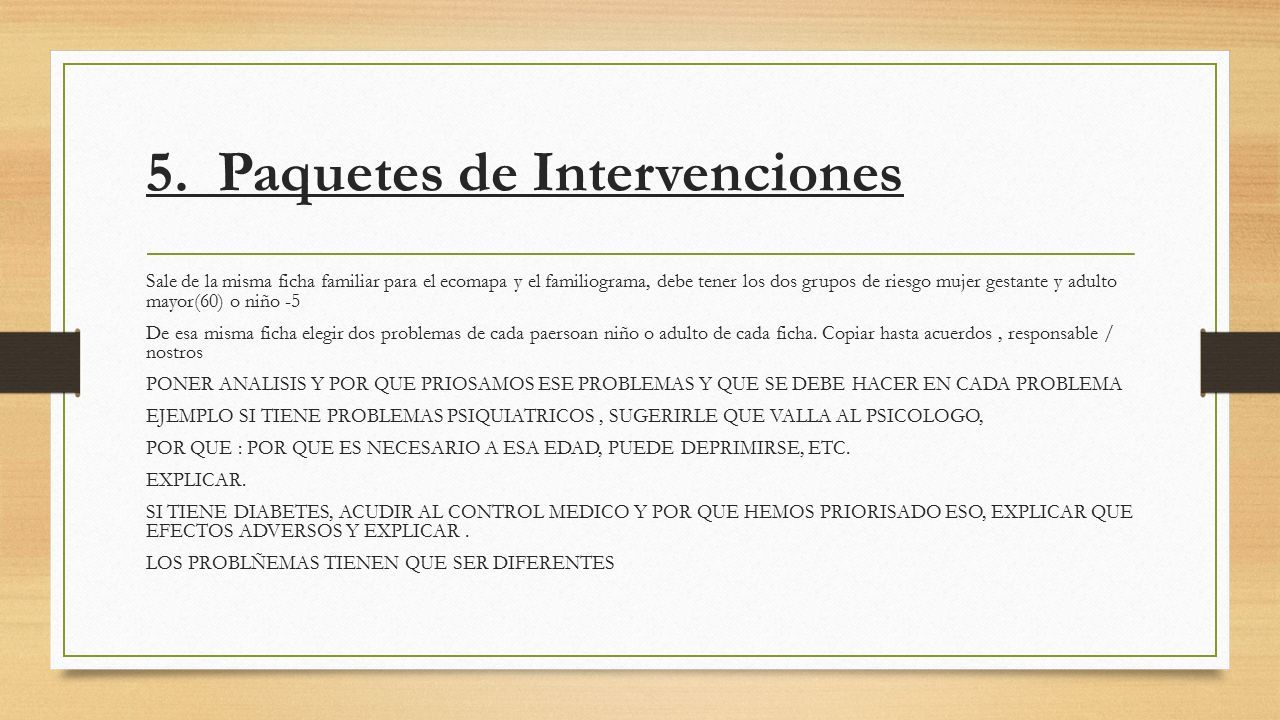 5. Paquetes de Intervenciones

Sale de la misma ficha familiar para el ecomapa y el familiograma, debe tener los dos grupos de riesgo mujer gestante y adulto mayor(60) o niño -5

De esa misma ficha elegir dos problemas de cada paersoan niño o adulto de cada ficha. Copiar hasta acuerdos , responsable / nostros

PONER ANALISIS Y POR QUE PRIOSAMOS ESE PROBLEMAS Y QUE SE DEBE HACER EN CADA PROBLEMA

EJEMPLO SI TIENE PROBLEMAS PSIQUIATRICOS , SUGERIRLE QUE VALLA AL PSICOLOGO,

POR QUE : POR QUE ES NECESARIO A ESA EDAD, PUEDE DEPRIMIRSE, ETC.

EXPLICAR.

SI TIENE DIABETES, ACUDIR AL CONTROL MEDICO Y POR QUE HEMOS PRIORISADO ESO, EXPLICAR QUE EFECTOS ADVERSOS Y EXPLICAR .

LOS PROBLÑEMAS TIENEN QUE SER DIFERENTES